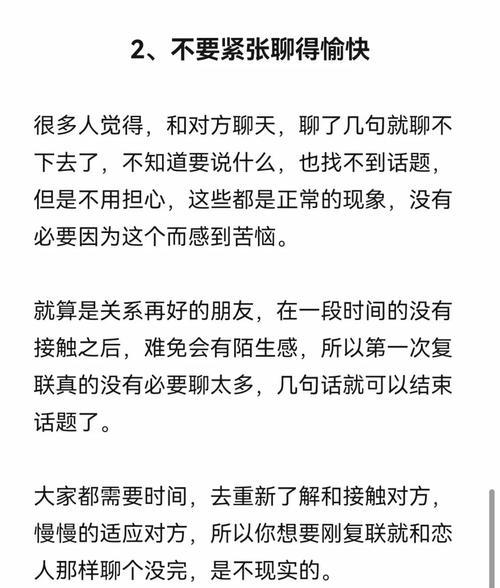 2、不要紧张聊得愉快

很多人觉得，和对方聊天，聊了几句就聊不下去了，不知道要说什么，也找不到话题，但是不用担心，这些都是正常的现象，没有必要因为这个而感到苦恼。

就算是关系再好的朋友，在一段时间的没有接触之后，难免会有陌生感，所以第一次复联真的没有必要聊太多，几句话就可以结束话题了。

大家都需要时间，去重新了解和接触对方，慢慢的适应对方，所以你想要刚复联就和恋人那样聊个没完，是不现实的。